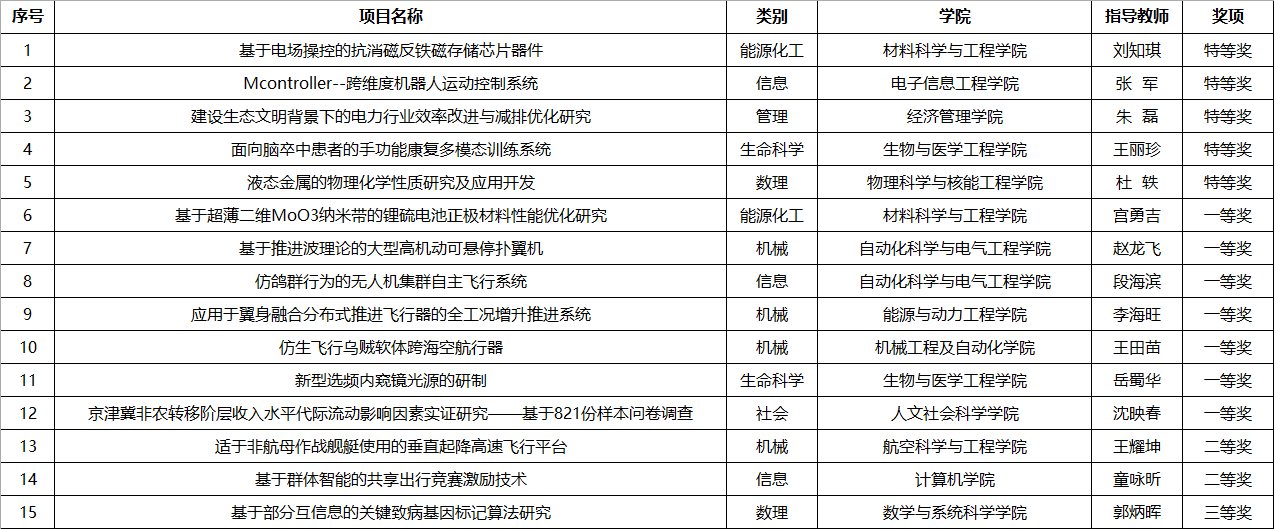 | 序号 | 项目名称 | 类别 | 学院 | 指导教师 | 奖项 |
|---|---|---|---|---|---|
| 1 | 基于电场操控的抗消磁反铁磁存储芯片器件 | 能源化工 | 材料科学与工程学院 | 刘知琪 | 特等奖 |
| 2 | Mcontroller--跨维度机器人运动控制系统 | 信息 | 电子信息工程学院 | 张 军 | 特等奖 |
| 3 | 建设生态文明背景下的电力行业效率改进与减排优化研究 | 管理 | 经济管理学院 | 朱 磊 | 特等奖 |
| 4 | 面向脑卒中患者的手功能康复多模态训练系统 | 生命科学 | 生物与医学工程学院 | 王丽珍 | 特等奖 |
| 5 | 液态金属的物理化学性质研究及应用开发 | 数理 | 物理科学与核能工程学院 | 杜 轶 | 特等奖 |
| 6 | 基于超薄二维MoO3纳米带的锂硫电池正极材料性能优化研究 | 能源化工 | 材料科学与工程学院 | 宫勇吉 | 一等奖 |
| 7 | 基于推进波理论的大型高机动可悬停扑翼机 | 机械 | 自动化科学与电气工程学院 | 赵龙飞 | 一等奖 |
| 8 | 仿鸽群行为的无人机集群自主飞行系统 | 信息 | 自动化科学与电气工程学院 | 段海滨 | 一等奖 |
| 9 | 应用于翼身融合分布式推进飞行器的全工况增升推进系统 | 机械 | 能源与动力工程学院 | 李海旺 | 一等奖 |
| 10 | 仿生飞行乌贼软体跨海空航行器 | 机械 | 机械工程及自动化学院 | 王田苗 | 一等奖 |
| 11 | 新型选频内窥镜光源的研制 | 生命科学 | 生物与医学工程学院 | 岳蜀华 | 一等奖 |
| 12 | 京津冀非农转移阶层收入水平代际流动影响因素实证研究——基于821份样本问卷调查 | 社会 | 人文社会科学学院 | 沈映春 | 一等奖 |
| 13 | 适于非航母作战舰艇使用的垂直起降高速飞行平台 | 机械 | 航空科学与工程学院 | 王耀坤 | 二等奖 |
| 14 | 基于群体智能的共享出行竞赛激励技术 | 信息 | 计算机学院 | 童咏昕 | 二等奖 |
| 15 | 基于部分互信息的关键致病基因标记算法研究 | 数理 | 数学与系统科学学院 | 郭炳晖 | 三等奖 |